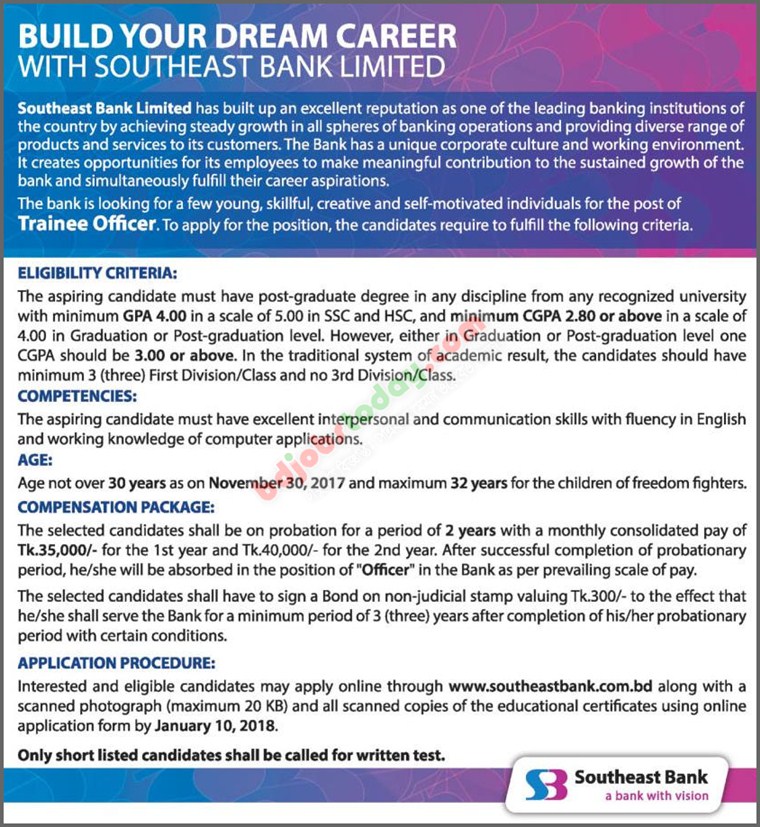 BUILD YOUR DREAM CAREER
WITH SOUTHEAST BANK LIMITED

Southeast Bank Limited has built up an excellent reputation as one of the leading banking institutions of the country by achieving steady growth in all spheres of banking operations and providing diverse range of products and services to its customers. The Bank has a unique corporate culture and working environment. It creates opportunities for its employees to make meaningful contribution to the sustained growth of the bank and simultaneously fulfill their career aspirations.

The bank is looking for a few young, skillful, creative and self-motivated individuals for the post of Trainee Officer. To apply for the position, the candidates require to fulfill the following criteria.

ELIGIBILITY CRITERIA:
The aspiring candidate must have post-graduate degree in any discipline from any recognized university with minimum GPA 4.00 in a scale of 5.00 in SSC and HSC, and minimum CGPA 2.80 or above in a scale of 4.00 in Graduation or Post-graduation level. However, either in Graduation or Post-graduation level one CGPA should be 3.00 or above. In the traditional system of academic result, the candidates should have minimum 3 (three) First Division/Class and no 3rd Division/Class.

COMPETENCIES:
The aspiring candidate must have excellent interpersonal and communication skills with fluency in English and working knowledge of computer applications.

AGE:
Age not over 30 years as on November 30, 2017 and maximum 32 years for the children of freedom fighters.

COMPENSATION PACKAGE:
The selected candidates shall be on probation for a period of 2 years with a monthly consolidated pay of Tk.35,000/- for the 1st year and Tk.40,000/- for the 2nd year. After successful completion of probationary period, he/she will be absorbed in the position of "Officer" in the Bank as per prevailing scale of pay.

The selected candidates shall have to sign a Bond on non-judicial stamp valuing Tk.300/- to the effect that he/she shall serve the Bank for a minimum period of 3 (three) years after completion of his/her probationary period with certain conditions.

APPLICATION PROCEDURE:
Interested and eligible candidates may apply online through www.southeastbank.com.bd along with a scanned photograph (maximum 20 KB) and all scanned copies of the educational certificates using online application form by January 10, 2018.

Only short listed candidates shall be called for written test.

bdjobstoday.com

Southeast Bank
a bank with vision